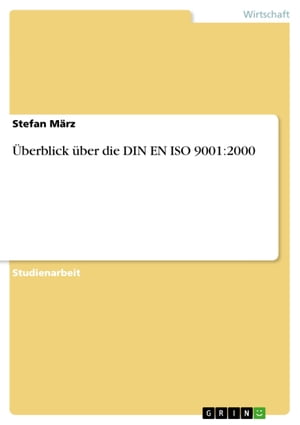 Wirtschaft

Stefan März

Überblick über die DIN EN ISO 9001:2000

Studienarbeit

GRIN